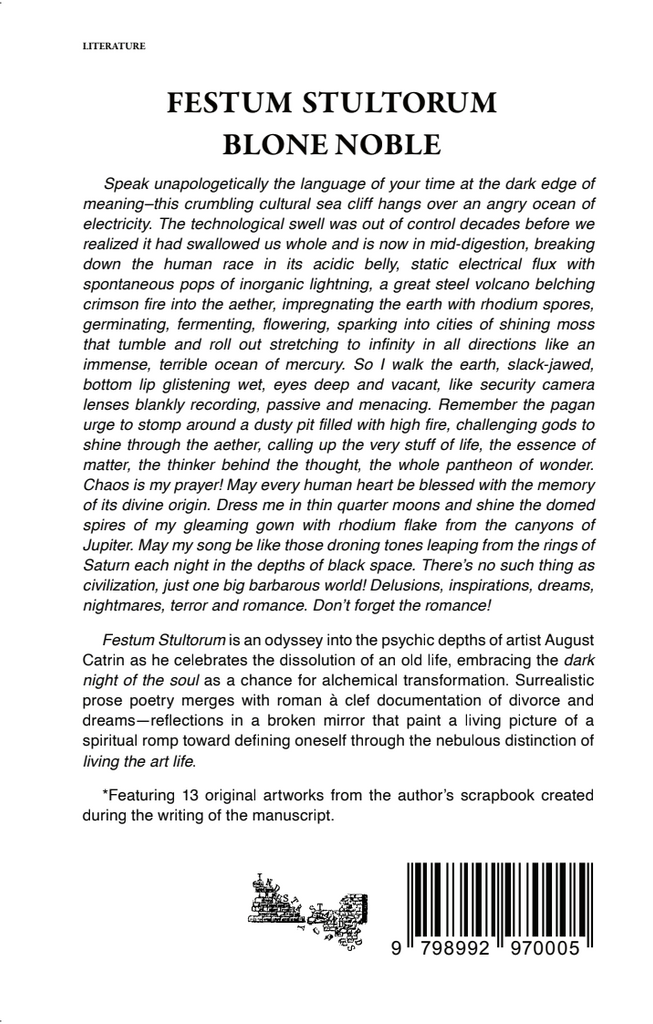 LITERATURE

FESTUM STULTORUM
BLONE NOBLE

Speak unapologetically the language of your time at the dark edge of meaning–this crumbling cultural sea cliff hangs over an angry ocean of electricity. The technological swell was out of control decades before we realized it had swallowed us whole and is now in mid-digestion, breaking down the human race in its acidic belly, static electrical flux with spontaneous pops of inorganic lightning, a great steel volcano belching crimson fire into the aether, impregnating the earth with rhodium spores, germinating, fermenting, flowering, sparking into cities of shining moss that tumble and roll out stretching to infinity in all directions like an immense, terrible ocean of mercury. So I walk the earth, slack-jawed, bottom lip glistening wet, eyes deep and vacant, like security camera lenses blankly recording, passive and menacing. Remember the pagan urge to stomp around a dusty pit filled with high fire, challenging gods to shine through the aether, calling up the very stuff of life, the essence of matter, the thinker behind the thought, the whole pantheon of wonder. Chaos is my prayer! May every human heart be blessed with the memory of its divine origin. Dress me in thin quarter moons and shine the domed spires of my gleaming gown with rhodium flake from the canyons of Jupiter. May my song be like those droning tones leaping from the rings of Saturn each night in the depths of black space. There's no such thing as civilization, just one big barbarous world! Delusions, inspirations, dreams, nightmares, terror and romance. Don't forget the romance!

Festum Stultorum is an odyssey into the psychic depths of artist August Catrin as he celebrates the dissolution of an old life, embracing the dark night of the soul as a chance for alchemical transformation. Surrealistic prose poetry merges with roman à clef documentation of divorce and dreams—reflections in a broken mirror that paint a living picture of a spiritual romp toward defining oneself through the nebulous distinction of living the art life.

*Featuring 13 original artworks from the author's scrapbook created during the writing of the manuscript.

9 798992 970005